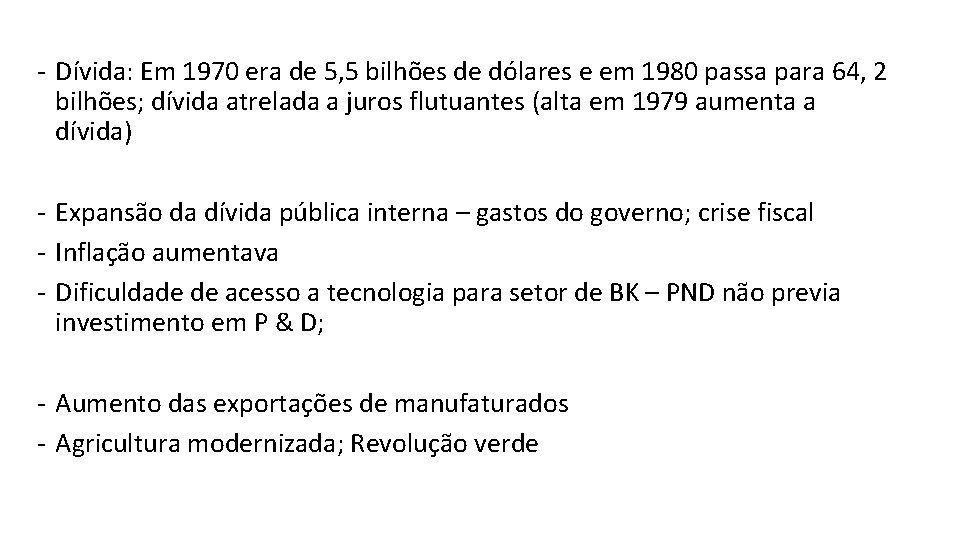 - Dívida: Em 1970 era de 5,5 bilhões de dólares e em 1980 passa para 64, 2 bilhões; dívida atrelada a juros flutuantes (alta em 1979 aumenta a dívida)

- Expansão da dívida pública interna – gastos do governo; crise fiscal
- Inflação aumentava
- Dificuldade de acesso a tecnologia para setor de BK – PND não previa investimento em P & D;

- Aumento das exportações de manufaturados
- Agricultura modernizada; Revolução verde